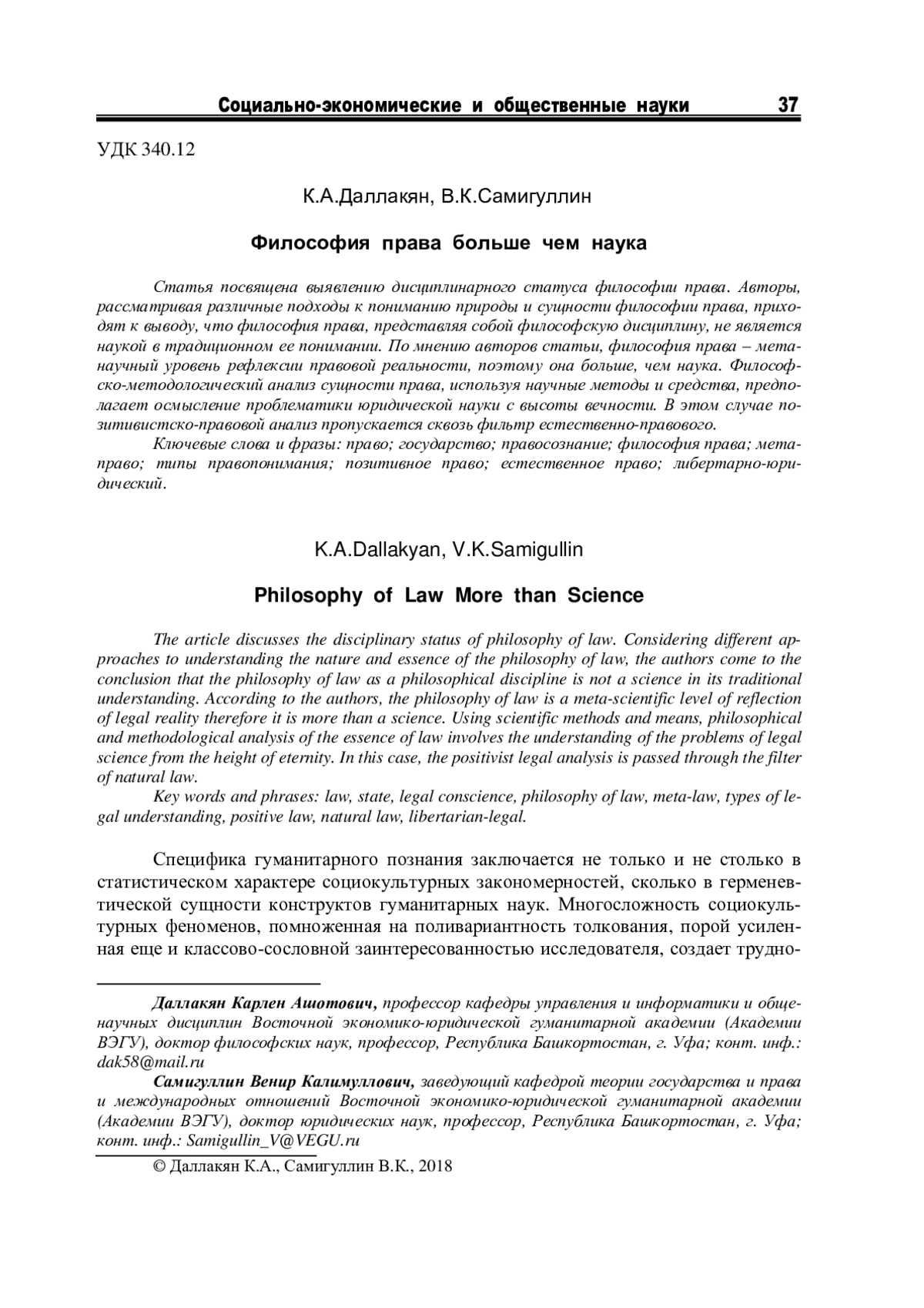 Социально-экономические и общественные науки 37

УДК 340.12

К.А.Даллакян, В.К.Самигуллин

Философия права больше чем наука

Статья посвящена выявлению дисциплинарного статуса философии права. Авторы, рассматривая различные подходы к пониманию природы и сущности философии права, приходят к выводу, что философия права, представляя собой философскую дисциплину, не является наукой в традиционном ее понимании. По мнению авторов статьи, философия права – метанаучный уровень рефлексии правовой реальности, поэтому она больше, чем наука. Философско-методологический анализ сущности права, используя научные методы и средства, предполагает осмысление проблематики юридической науки с высоты вечности. В этом случае позитивистско-правовой анализ пропускается сквозь фильтр естественно-правового.

Ключевые слова и фразы: право; государство; правосознание; философия права; метаправо; типы правопонимания; позитивное право; естественное право; либертарно-юридический.

K.A.Dallakyan, V.K.Samigullin

Philosophy of Law More than Science

The article discusses the disciplinary status of philosophy of law. Considering different approaches to understanding the nature and essence of the philosophy of law, the authors come to the conclusion that the philosophy of law as a philosophical discipline is not a science in its traditional understanding. According to the authors, the philosophy of law is a meta-scientific level of reflection of legal reality therefore it is more than a science. Using scientific methods and means, philosophical and methodological analysis of the essence of law involves the understanding of the problems of legal science from the height of eternity. In this case, the positivist legal analysis is passed through the filter of natural law.

Key words and phrases: law, state, legal conscience, philosophy of law, meta-law, types of legal understanding, positive law, natural law, libertarian-legal.

Специфика гуманитарного познания заключается не только и не столько в статистическом характере социокультурных закономерностей, сколько в герменевтической сущности конструктов гуманитарных наук. Многосложность социокультурных феноменов, помноженная на поливариантность толкования, порой усиленная еще и классово-сословной заинтересованностью исследователя, создает трудно-

Даллакян Карлен Ашотович, профессор кафедры управления и информатики и общенаучных дисциплин Восточной экономико-юридической гуманитарной академии (Академии ВЭГУ), доктор философских наук, профессор, Республика Башкортостан, г. Уфа; конт. инф.: dak58@mail.ru

Самигуллин Венир Калимуллович, заведующий кафедрой теории государства и права и международных отношений Восточной экономико-юридической гуманитарной академии (Академии ВЭГУ), доктор юридических наук, профессор, Республика Башкортостан, г. Уфа; конт. инф.: Samigullin_V@VEGU.ru

© Даллакян К.А., Самигуллин В.К., 2018